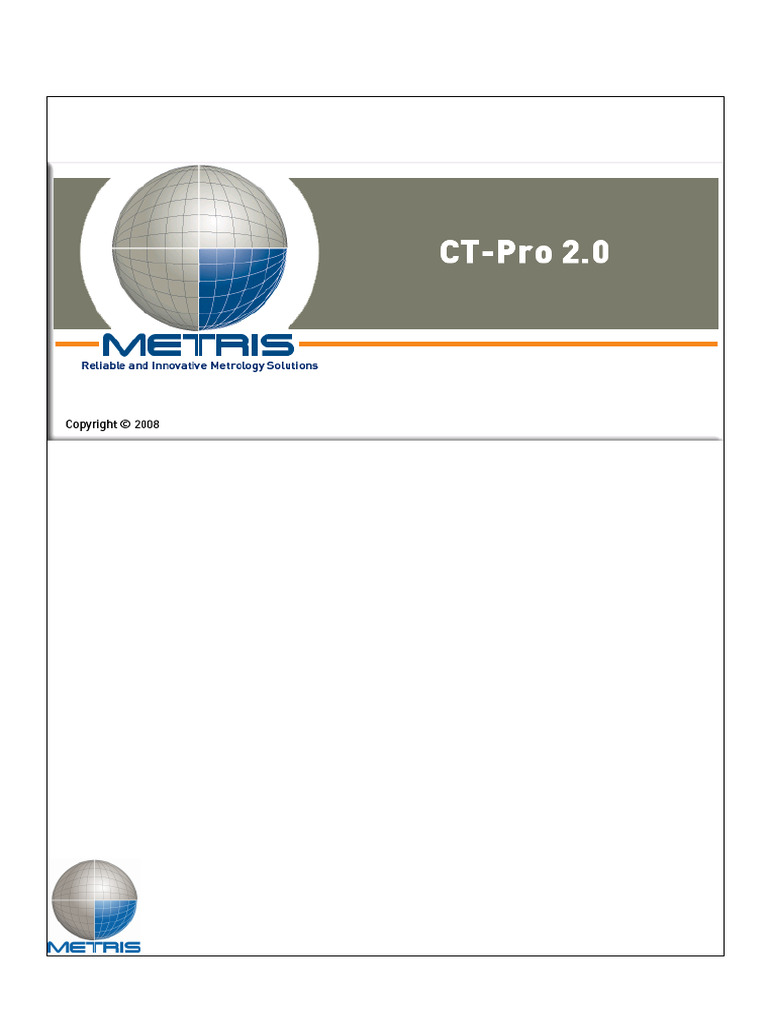 CT-Pro 2.0

METRIS

Reliable and Innovative Metrology Solutions

Copyright © 2008

METRIS